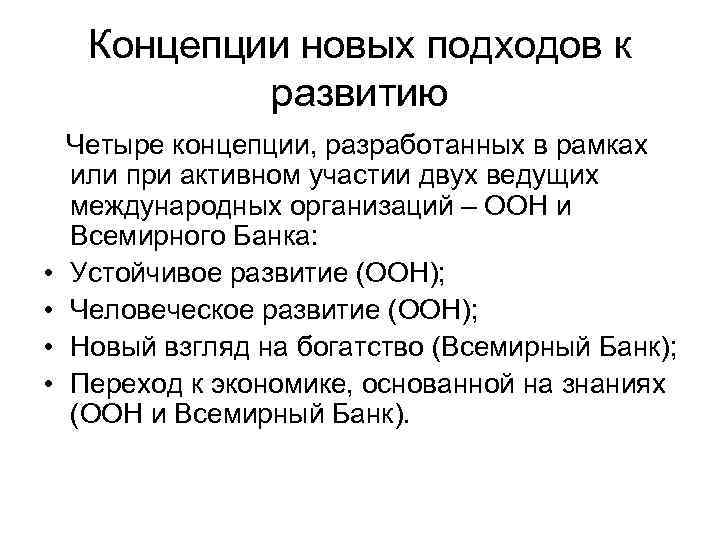 Концепции новых подходов к развитию

Четыре концепции, разработанных в рамках или при активном участии двух ведущих международных организаций – ООН и Всемирного Банка:

• Устойчивое развитие (ООН);
• Человеческое развитие (ООН);
• Новый взгляд на богатство (Всемирный Банк);
• Переход к экономике, основанной на знаниях (ООН и Всемирный Банк).